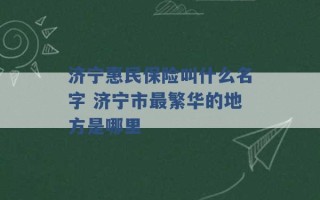 济宁惠民保险叫什么名字 济宁市最繁华的地方是哪里